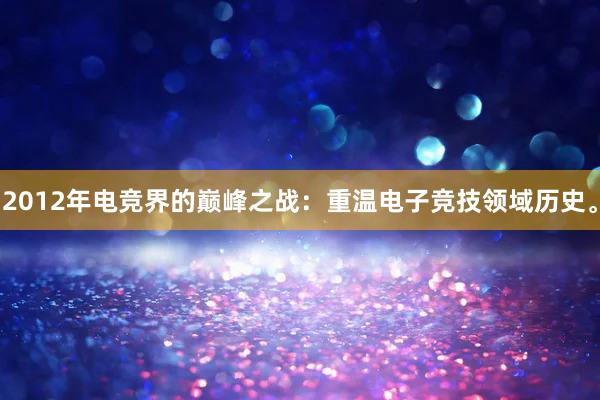 2012年电竞界的巅峰之战：重温电子竞技领域历史。